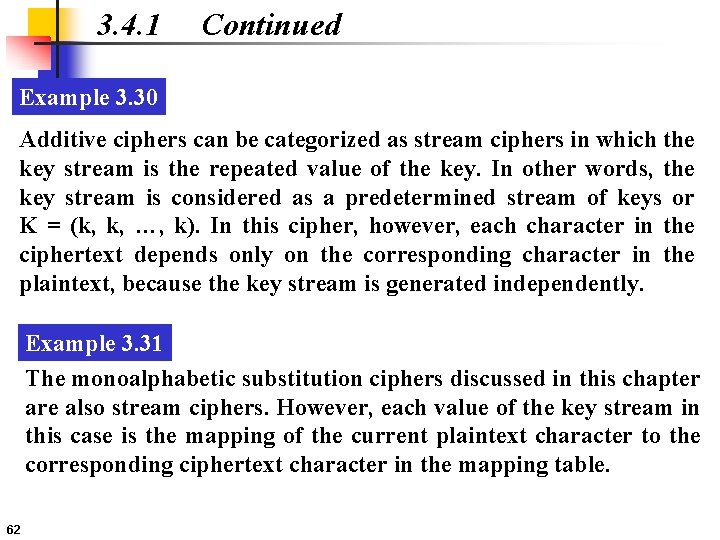 3.4.1 Continued

Example 3.30

Additive ciphers can be categorized as stream ciphers in which the key stream is the repeated value of the key. In other words, the key stream is considered as a predetermined stream of keys or K = (k, k, …, k). In this cipher, however, each character in the ciphertext depends only on the corresponding character in the plaintext, because the key stream is generated independently.

Example 3.31

The monoalphabetic substitution ciphers discussed in this chapter are also stream ciphers. However, each value of the key stream in this case is the mapping of the current plaintext character to the corresponding ciphertext character in the mapping table.

62